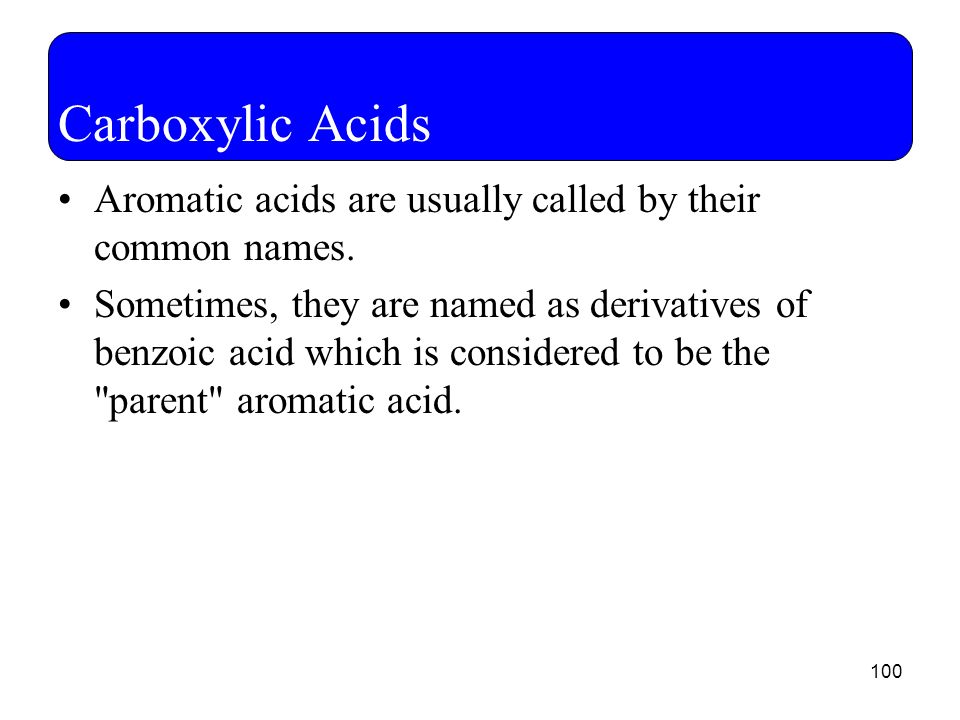 Carboxylic Acids

• Aromatic acids are usually called by their common names.

• Sometimes, they are named as derivatives of benzoic acid which is considered to be the "parent" aromatic acid.

100